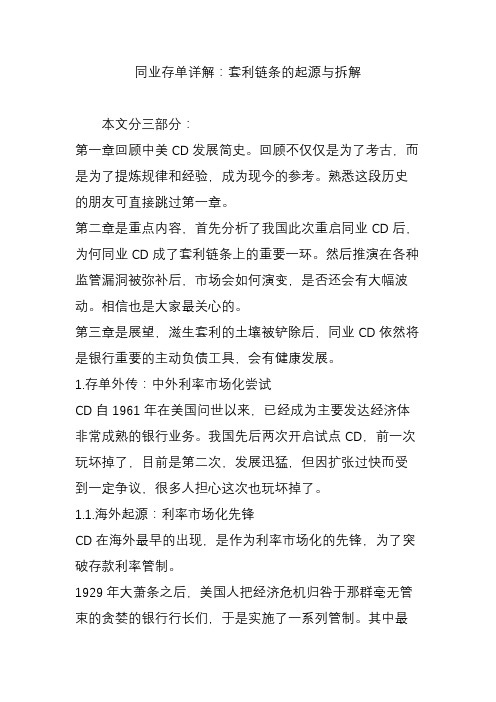 同业存单详解：套利链条的起源与拆解

本文分三部分：

第一章回顾中美 CD 发展简史。回顾不仅仅是为了考古，而是为了提炼规律和经验，成为现今的参考。熟悉这段历史的朋友可直接跳过第一章。

第二章是重点内容，首先分析了我国此次重启同业 CD 后，为何同业 CD 成了套利链条上的重要一环。然后推演在各种监管漏洞被弥补后，市场会如何演变，是否还会有大幅波动。相信也是大家最关心的。

第三章是展望，滋生套利的土壤被铲除后，同业 CD 依然将是银行重要的主动负债工具，会有健康发展。

1.存单外传：中外利率市场化尝试

CD 自 1961 年在美国问世以来，已经成为主要发达经济体非常成熟的银行业务。我国先后两次开启试点 CD，前一次玩坏掉了，目前是第二次，发展迅猛，但因扩张过快而受到一定争议，很多人担心这次也玩坏掉了。

1.1.海外起源：利率市场化先锋

CD 在海外最早的出现，是作为利率市场化的先锋，为了突破存款利率管制。

1929 年大萧条之后，美国人把经济危机归咎于那群毫无管束的贪婪的银行行长们，于是实施了一系列管制。其中最